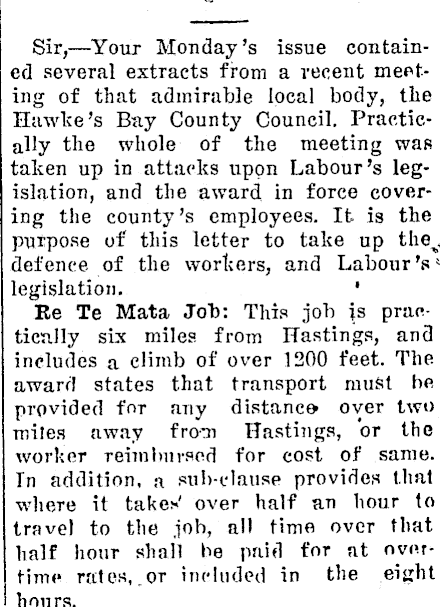 Sir,—Your Monday's issue contained several extracts from a recent meeting of that admirable local body, the Hawke's Bay County Council. Practically the whole of the meeting was taken up in attacks upon Labour's legislation, and the award in force covering the county's employees. It is the purpose of this letter to take up the defence of the workers, and Labour's legislation.

Re Te Mata Job: This job is practically six miles from Hastings, and includes a climb of over 1200 feet. The award states that transport must be provided for any distance over two miles away from Hastings, or the worker reimbursed for cost of same. In addition, a sub-clause provides that where it takes over half an hour to travel to the job, all time over that half hour shall be paid for at overtime rates, or included in the eight hours.